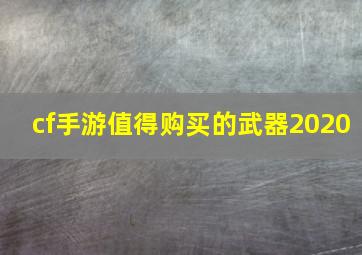 cf手游值得购买的武器2020